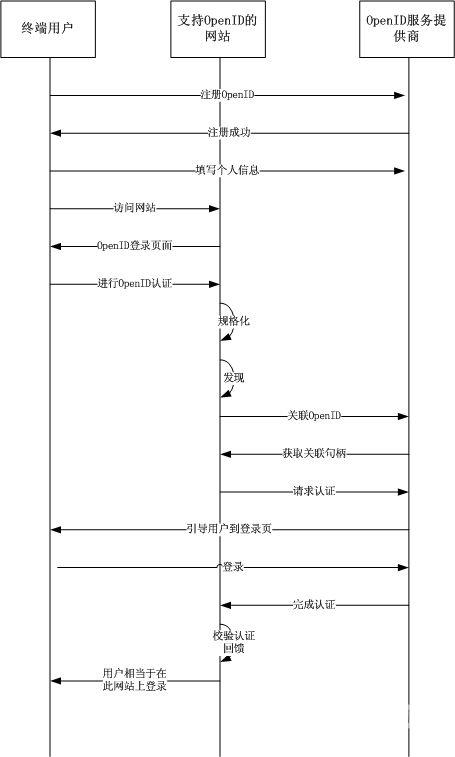 终端用户

支持OpenID的网站

OpenID服务提供商

注册OpenID

注册成功

填写个人信息

访问网站

OpenID登录页面

进行OpenID认证

规格化

发现

关联OpenID

获取关联句柄

请求认证

引导用户到登录页

登录

完成认证

校验认证回馈

用户相当于在此网站上登录